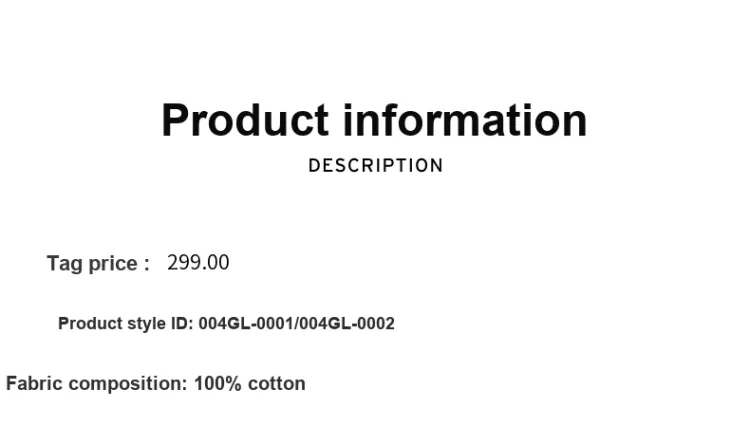 Product information

DESCRIPTION

Tag price : 299.00

Product style ID: 004GL-0001/004GL-0002

Fabric composition: 100% cotton